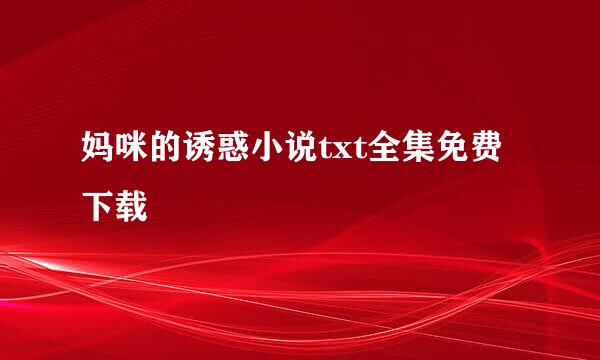 妈咪的诱惑小说txt全集免费下载